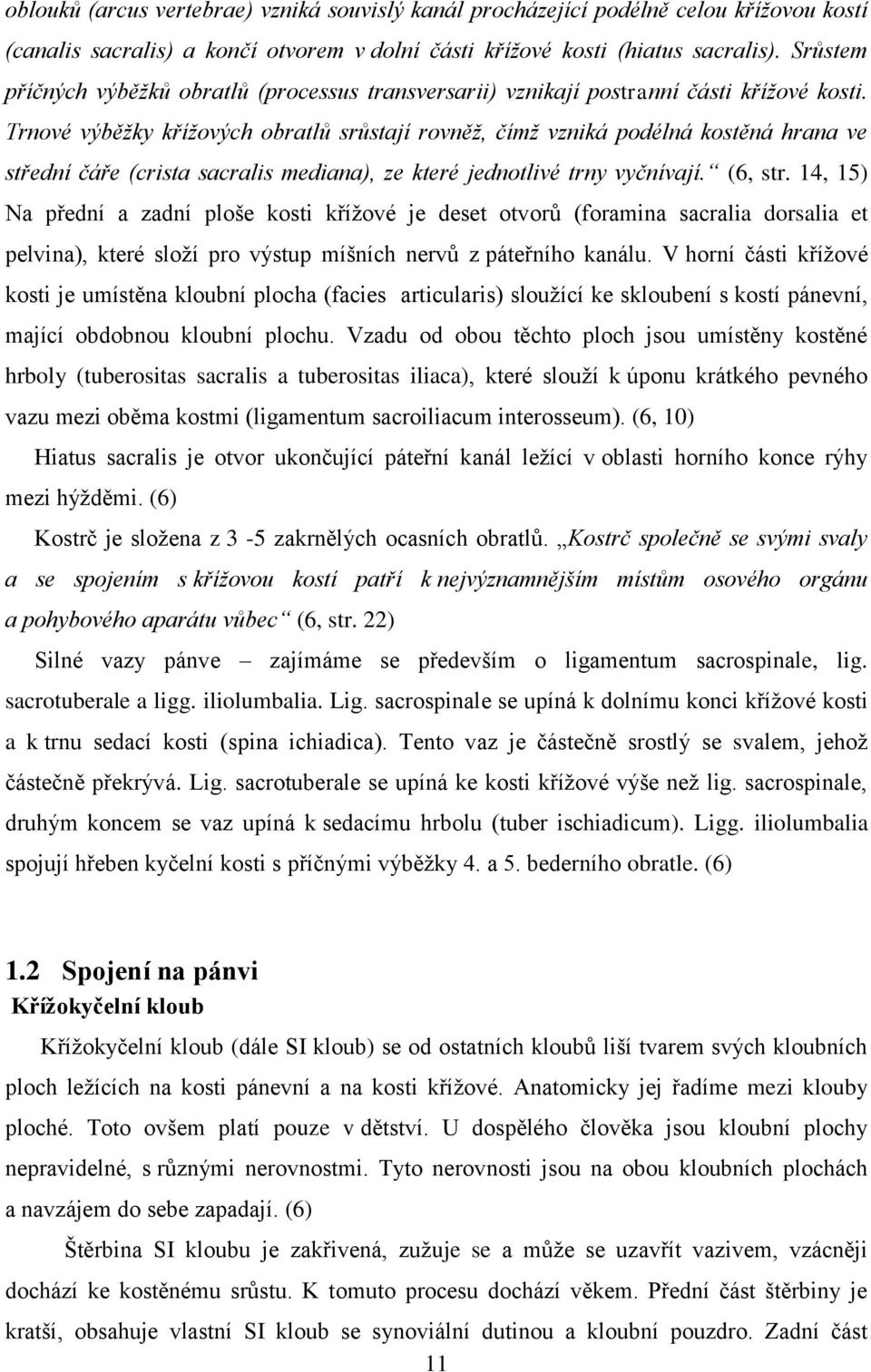 oblouků (arcus vertebrae) vzniká souvislý kanál procházející podélně celou křížovou kostí (canalis sacralis) a končí otvorem v dolní části křížové kosti (hiatus sacralis). Srůstem příčných výběžků obratlů (processus transversarii) vznikají postranní části křížové kosti. Trnové výběžky křížových obratlů srůstají rovněž, čímž vzniká podélná kostěná hrana ve střední čáře (crista sacralis mediana), ze které jednotlivé trny vyčnívají.“ (6, str. 14, 15) Na přední a zadní ploše kosti křížové je deset otvorů (foramina sacralia dorsalia et pelvina), které složí pro výstup míšních nervů z páteřního kanálu. V horní části křížové kosti je umístěna kloubní plocha (facies articularis) sloužící ke skloubení s kostí pánevní, mající obdobnou kloubní plochu. Vzadu od obou těchto ploch jsou umístěny kostěné hrboly (tuberositas sacralis a tuberositas iliaca), které slouží k úponu krátkého pevného vazu mezi oběma kostmi (ligamentum sacroiliacum interosseum). (6, 10)

Hiatus sacralis je otvor ukončující páteřní kanál ležící v oblasti horního konce rýhy mezi hýžděmi. (6)

Kostrč je složena z 3 -5 zakrnělých ocasních obratlů. „Kostrč společně se svými svaly a se spojením s křížovou kostí patří k nejvýznamnějším místům osového orgánu a pohybového aparátu vůbec“ (6, str. 22)

Silné vazy pánve – zajímáme se především o ligamentum sacrospinale, lig. sacrotuberale a ligg. iliolumbalia. Lig. sacrospinale se upíná k dolnímu konci křížové kosti a k trnu sedací kosti (spina ichiadica). Tento vaz je částečně srostlý se svalem, jehož částečně překrývá. Lig. sacrotuberale se upíná ke kosti křížové výše než lig. sacrospinale, druhým koncem se vaz upíná k sedacímu hrbolu (tuber ischiadicum). Ligg. iliolumbalia spojují hřeben kyčelní kosti s příčnými výběžky 4. a 5. bederního obratle. (6)

1.2 Spojení na pánvi

Křížokyčelní kloub

Křížokyčelní kloub (dále SI kloub) se od ostatních kloubů liší tvarem svých kloubních ploch ležících na kosti pánevní a na kosti křížové. Anatomicky jej řadíme mezi klouby ploché. Toto ovšem platí pouze v dětství. U dospělého člověka jsou kloubní plochy nepravidelné, s různými nerovnostmi. Tyto nerovnosti jsou na obou kloubních plochách a navzájem do sebe zapadají. (6)

Štěrbina SI kloubu je zakřivená, zužuje se a může se uzavřít vazivem, vzácněji dochází ke kostěnému srůstu. K tomuto procesu dochází věkem. Přední část štěrbiny je kratší, obsahuje vlastní SI kloub se synoviální dutinou a kloubní pouzdro. Zadní část

11